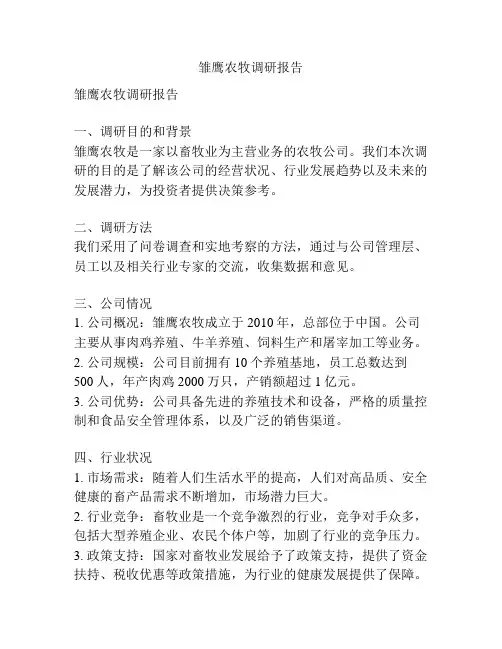 雏鹰农牧调研报告

雏鹰农牧调研报告

一、调研目的和背景
雏鹰农牧是一家以畜牧业为主营业务的农牧公司。我们本次调研的目的是了解该公司的经营状况、行业发展趋势以及未来的发展潜力，为投资者提供决策参考。

二、调研方法
我们采用了问卷调查和实地考察的方法，通过与公司管理层、员工以及相关行业专家的交流，收集数据和意见。

三、公司情况
1. 公司概况：雏鹰农牧成立于 2010 年，总部位于中国。公司主要从事肉鸡养殖、牛羊养殖、饲料生产和屠宰加工等业务。
2. 公司规模：公司目前拥有 10 个养殖基地，员工总数达到 500 人，年产肉鸡 2000 万只，产销额超过 1 亿元。
3. 公司优势：公司具备先进的养殖技术和设备，严格的质量控制和食品安全管理体系，以及广泛的销售渠道。

四、行业状况
1. 市场需求：随着人们生活水平的提高，人们对高品质、安全健康的畜产品需求不断增加，市场潜力巨大。
2. 行业竞争：畜牧业是一个竞争激烈的行业，竞争对手众多，包括大型养殖企业、农民个体户等，加剧了行业的竞争压力。
3. 政策支持：国家对畜牧业发展给予了政策支持，提供了资金扶持、税收优惠等政策措施，为行业的健康发展提供了保障。